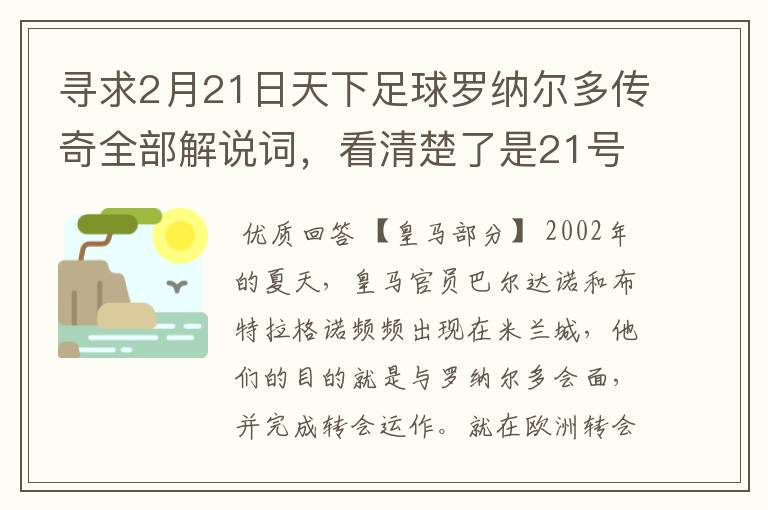 寻求2月21日天下足球罗纳尔多传奇全部解说词，看清楚了是21号

优质回答 【皇马部分】 2002年的夏天，皇马官员巴尔达诺和布特拉格诺频频出现在米兰城，他们的目的就是与罗纳尔多会面，并完成转会运作。就在欧洲转会